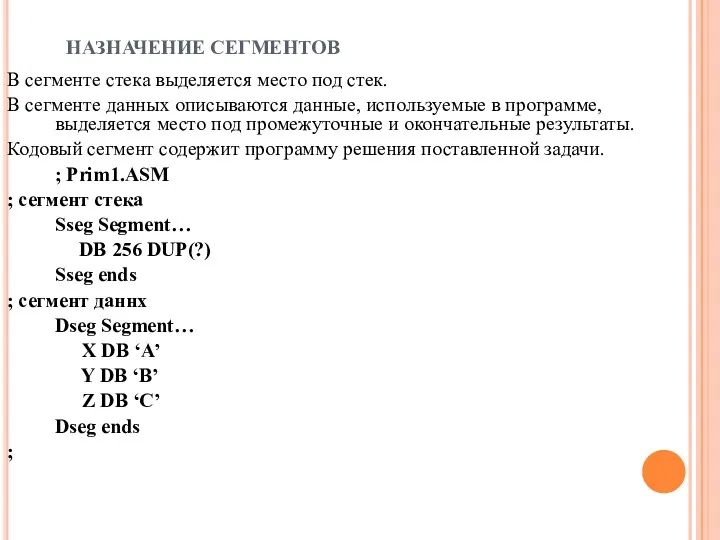 НАЗНАЧЕНИЕ СЕГМЕНТОВ

В сегменте стека выделяется место под стек.

В сегменте данных описываются данные, используемые в программе, выделяется место под промежуточные и окончательные результаты.

Кодовый сегмент содержит программу решения поставленной задачи.

; Prim1.ASM

; сегмент стека

Sseg Segment…

DB 256 DUP(?)

Sseg ends

; сегмент даннх

Dseg Segment…

X DB ‘A’

Y DB ‘B’

Z DB ‘C’

Dseg ends

;